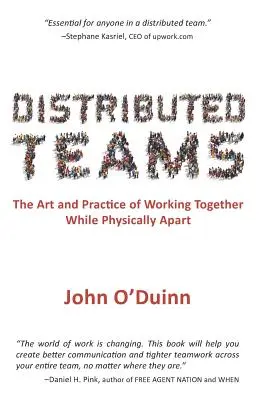 "Essential for anyone in a distributed team."
–Stephane Kasriel, CEO of upwork.com

DISTRIBUTED TEAMS

The Art and Practice of Working Together While Physically Apart

John O'Duinn

"The world of work is changing. This book will help you create better communication and tighter teamwork across your entire team, no matter where they are."
–Daniel H. Pink, author of FREE AGENT NATION and WHEN